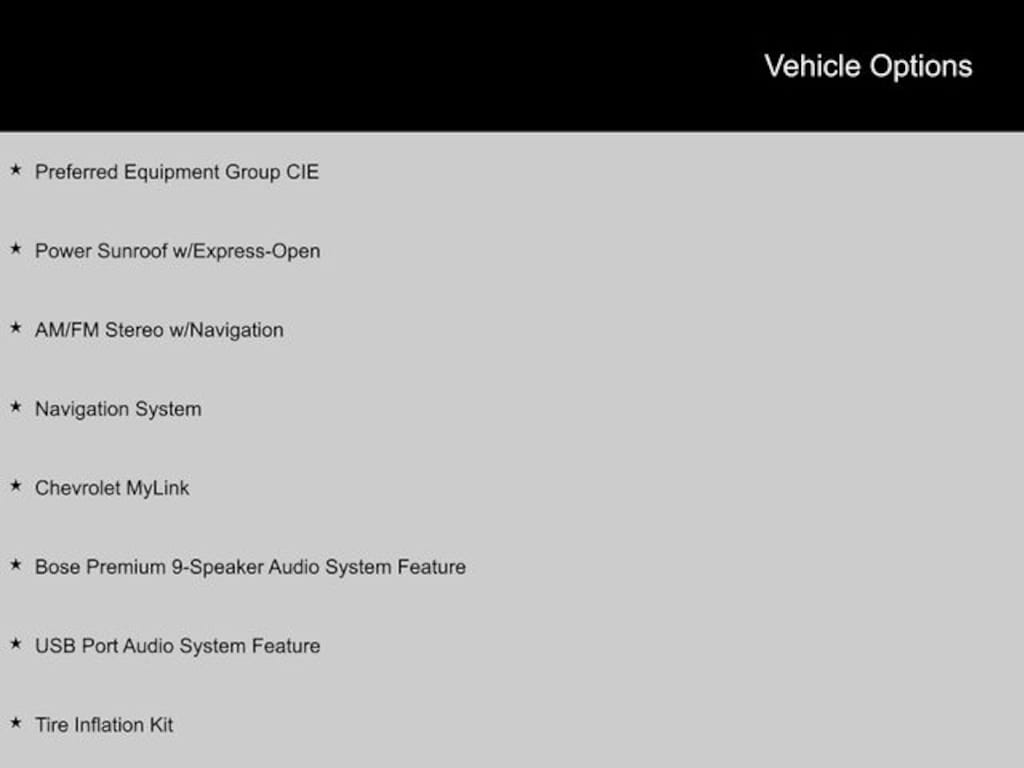 Vehicle Options

★ Preferred Equipment Group CIE

★ Power Sunroof w/Express-Open

★ AM/FM Stereo w/Navigation

★ Navigation System

★ Chevrolet MyLink

★ Bose Premium 9-Speaker Audio System Feature

★ USB Port Audio System Feature

★ Tire Inflation Kit